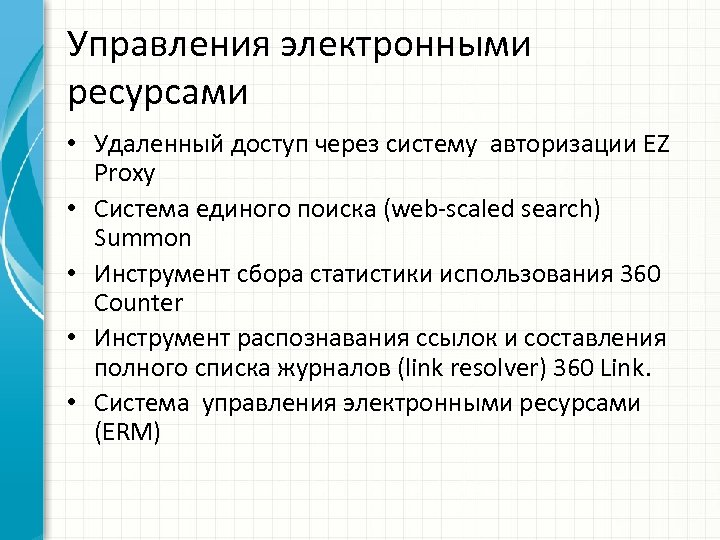 Управления электронными ресурсами

• Удаленный доступ через систему авторизации EZ Proxy
• Система единого поиска (web-scaled search) Summon
• Инструмент сбора статистики использования 360 Counter
• Инструмент распознавания ссылок и составления полного списка журналов (link resolver) 360 Link.
• Система управления электронными ресурсами (ERM)